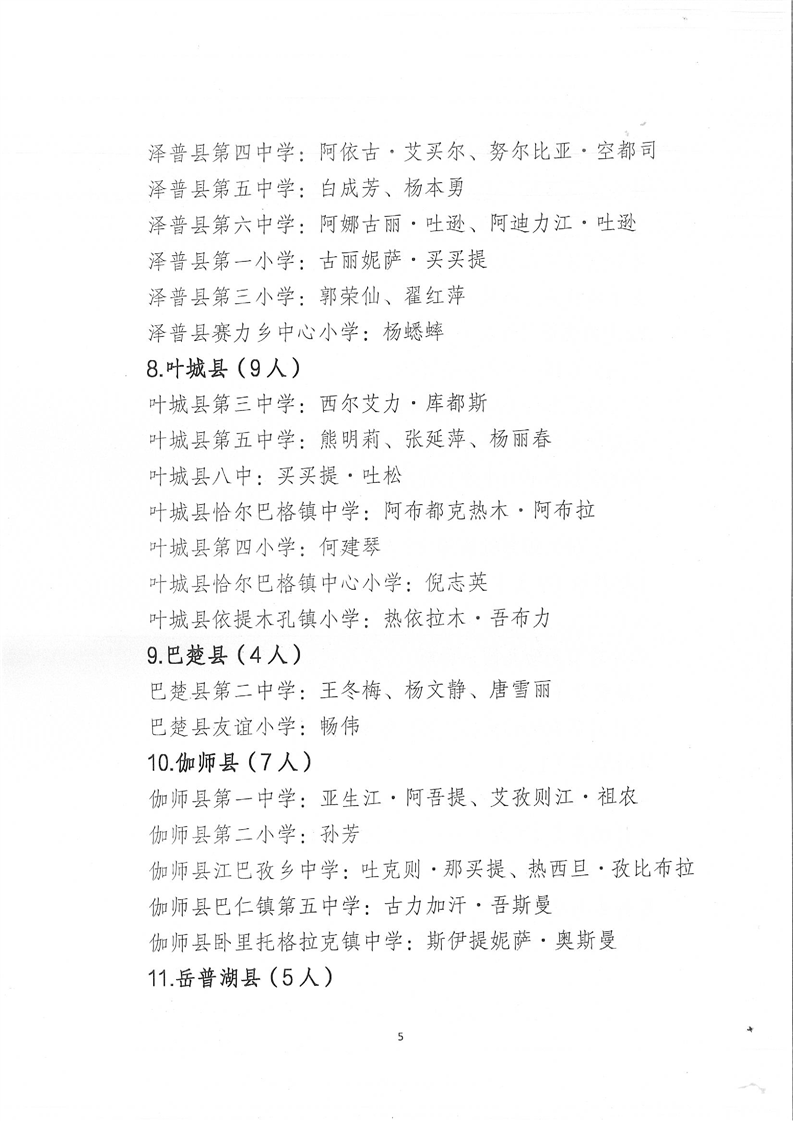 泽普县第四中学：阿依古·艾买尔、努尔比亚·空都司
泽普县第五中学：白成芳、杨本勇
泽普县第六中学：阿娜古丽·吐逊、阿迪力江·吐逊
泽普县第一小学：古丽妮萨·买买提
泽普县第三小学：郭荣仙、翟红萍
泽普县赛力乡中心小学：杨蟋蟀

8.叶城县（9人）

叶城县第三中学：西尔艾力·库都斯
叶城县第五中学：熊明莉、张延萍、杨丽春
叶城县八中：买买提·吐松
叶城县恰尔巴格镇中学：阿布都克热木·阿布拉
叶城县第四小学：何建琴
叶城县恰尔巴格镇中心小学：倪志英
叶城县依提木孔镇小学：热依拉木·吾布力

9.巴楚县（4人）

巴楚县第二中学：王冬梅、杨文静、唐雪丽
巴楚县友谊小学：畅伟

10.伽师县（7人）

伽师县第一中学：亚生江·阿吾提、艾孜则江·祖农
伽师县第二小学：孙芳
伽师县江巴孜乡中学：吐克则·那买提、热西旦·孜比布拉
伽师县巴仁镇第五中学：古力加汗·吾斯曼
伽师县卧里托格拉克镇中学：斯伊提妮萨·奥斯曼

11.岳普湖县（5人）

5